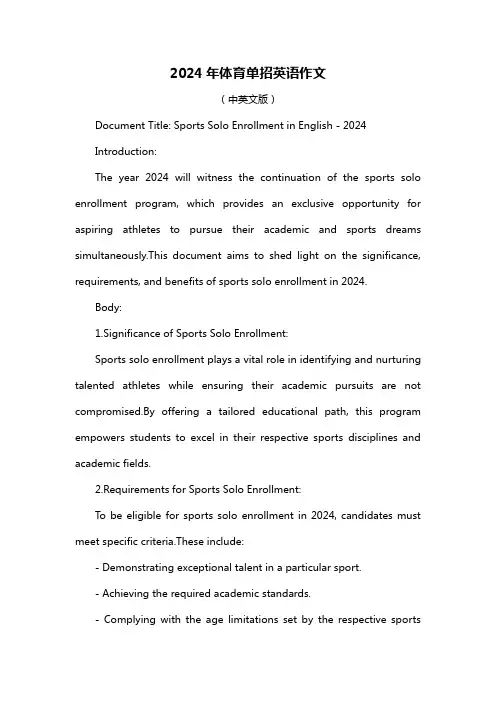 2024 年体育单招英语作文

（中英文版）

Document Title: Sports Solo Enrollment in English - 2024

Introduction:

The year 2024 will witness the continuation of the sports solo enrollment program, which provides an exclusive opportunity for aspiring athletes to pursue their academic and sports dreams simultaneously.This document aims to shed light on the significance, requirements, and benefits of sports solo enrollment in 2024.

Body:

1.Significance of Sports Solo Enrollment:

Sports solo enrollment plays a vital role in identifying and nurturing talented athletes while ensuring their academic pursuits are not compromised.By offering a tailored educational path, this program empowers students to excel in their respective sports disciplines and academic fields.

2.Requirements for Sports Solo Enrollment:

To be eligible for sports solo enrollment in 2024, candidates must meet specific criteria.These include:

- Demonstrating exceptional talent in a particular sport.

- Achieving the required academic standards.

- Complying with the age limitations set by the respective sports